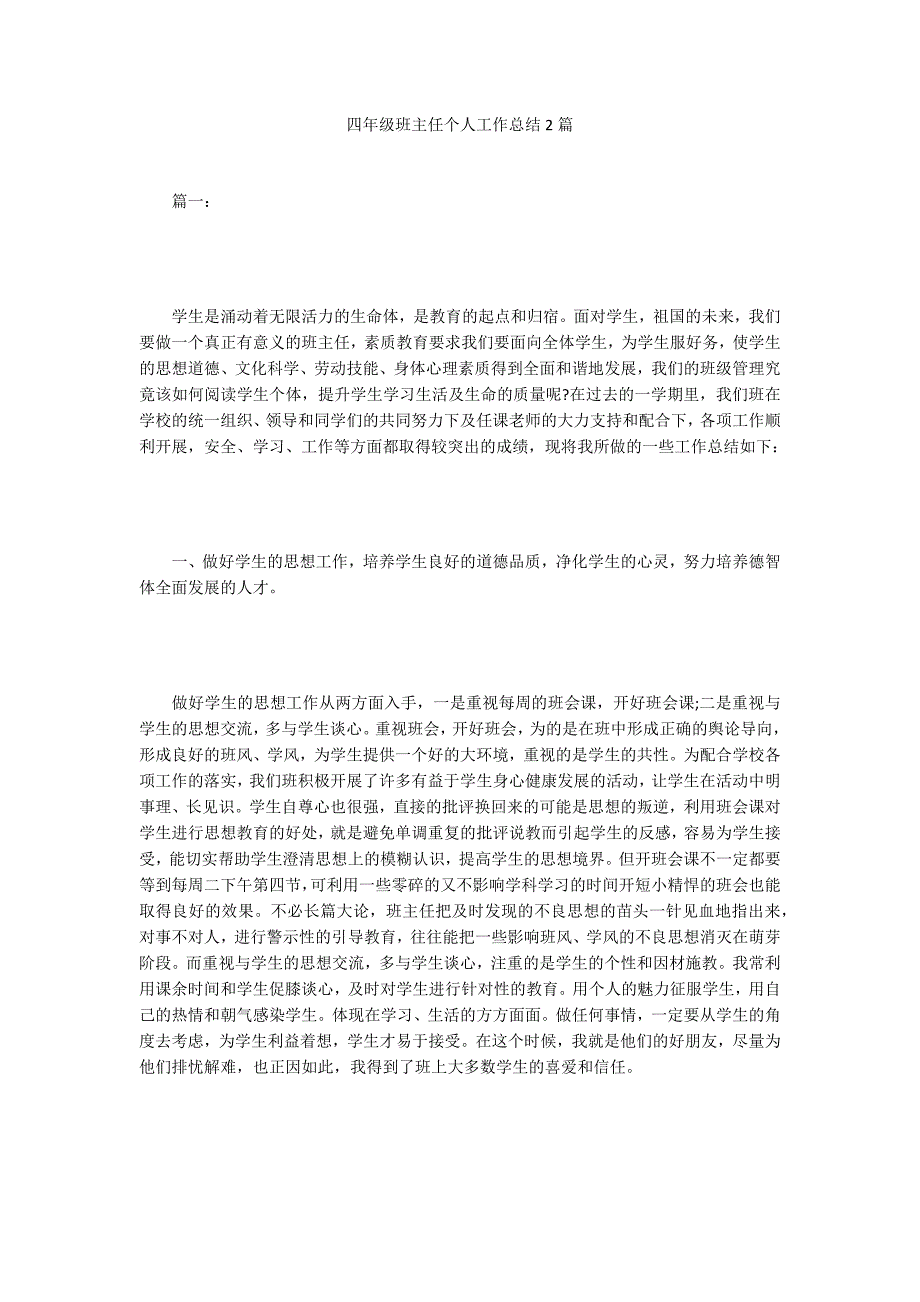 四年级班主任个人工作总结 2 篇

篇一：

学生是涌动着无限活力的生命体，是教育的起点和归宿。面对学生，祖国的未来，我们要做一个真正有意义的班主任，素质教育要求我们要面向全体学生，为学生服好务，使学生的思想道德、文化科学、劳动技能、身体心理素质得到全面和谐地发展，我们的班级管理究竟该如何阅读学生个体，提升学生学习生活及生命的质量呢?在过去的一学期里，我们班在学校的统一组织、领导和同学们的共同努力下及任课老师的大力支持和配合下，各项工作顺利开展，安全、学习、工作等方面都取得较突出的成绩，现将我所做的一些工作总结如下：

一、做好学生的思想工作，培养学生良好的道德品质，净化学生的心灵，努力培养德智体全面发展的人才。

做好学生的思想工作从两方面入手，一是重视每周的班会课，开好班会课;二是重视与学生的思想交流，多与学生谈心。重视班会，开好班会，为的是在班中形成正确的舆论导向，形成良好的班风、学风，为学生提供一个好的大环境，重视的是学生的共性。为配合学校各项工作的落实，我们班积极开展了许多有益于学生身心健康发展的活动，让学生在活动中明事理、长见识。学生自尊心也很强，直接的批评换回来的可能是思想的叛逆，利用班会课对学生进行思想教育的好处，就是避免单调重复的批评说教而引起学生的反感，容易为学生接受，能切实帮助学生澄清思想上的模糊认识，提高学生的思想境界。但开班会课不一定都要等到每周二下午第四节，可利用一些零碎的又不影响学科学习的时间开短小精悍的班会也能取得良好的效果。不必长篇大论，班主任把及时发现的不良思想的苗头一针见血地指出来，对事不对人，进行警示性的引导教育，往往能把一些影响班风、学风的不良思想消灭在萌芽阶段。而重视与学生的思想交流，多与学生谈心，注重的是学生的个性和因材施教。我常利用课余时间和学生促膝谈心，及时对学生进行针对性的教育。用个人的魅力征服学生，用自己的热情和朝气感染学生。体现在学习、生活的方方面面。做任何事情，一定要从学生的角度去考虑，为学生利益着想，学生才易于接受。在这个时候，我就是他们的好朋友，尽量为他们排忧解难，也正因如此，我得到了班上大多数学生的喜爱和信任。